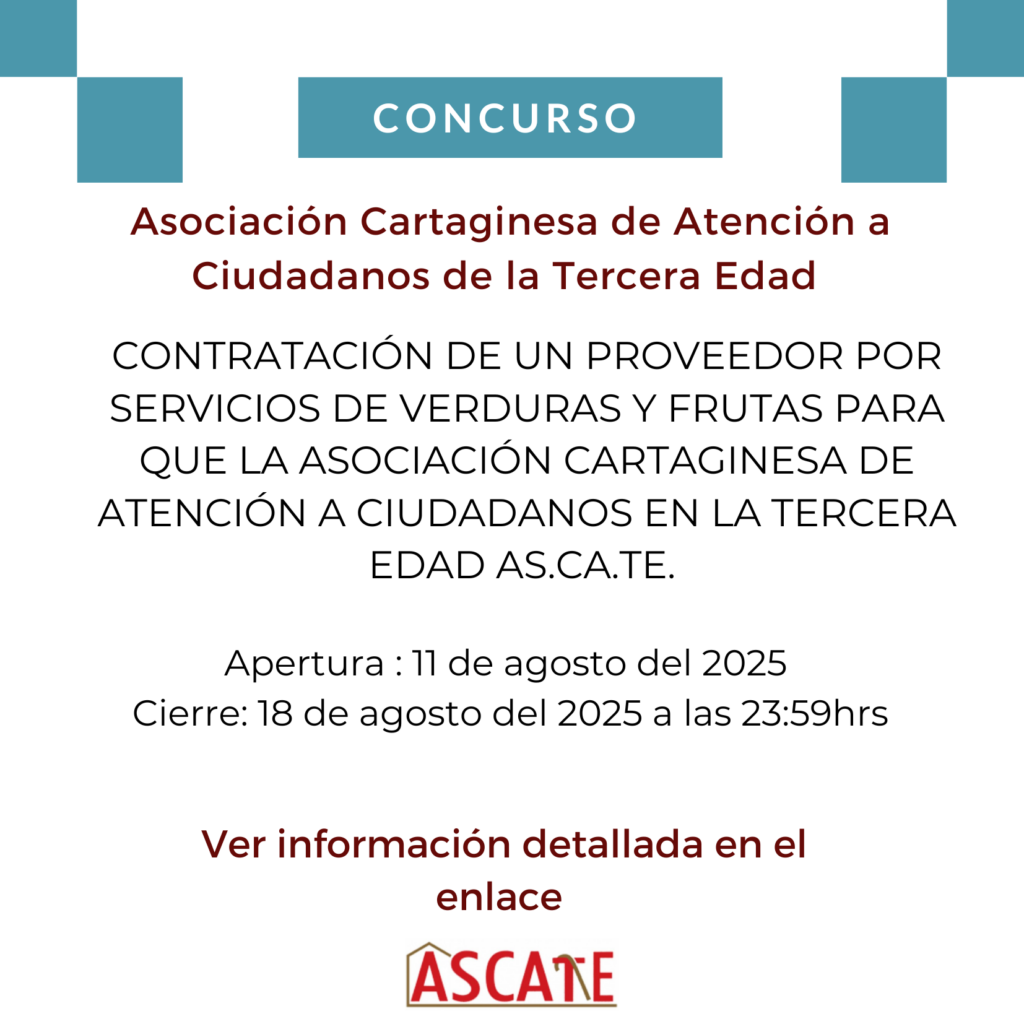 CONCURSO

Asociación Cartaginesa de Atención a Ciudadanos de la Tercera Edad

CONTRATACIÓN DE UN PROVEEDOR POR SERVICIOS DE VERDURAS Y FRUTAS PARA QUE LA ASOCIACIÓN CARTAGINESA DE ATENCIÓN A CIUDADANOS EN LA TERCERA EDAD AS.CA.TE.

Apertura : 11 de agosto del 2025
Cierre: 18 de agosto del 2025 a las 23:59hrs

Ver información detallada en el enlace

ASCATE